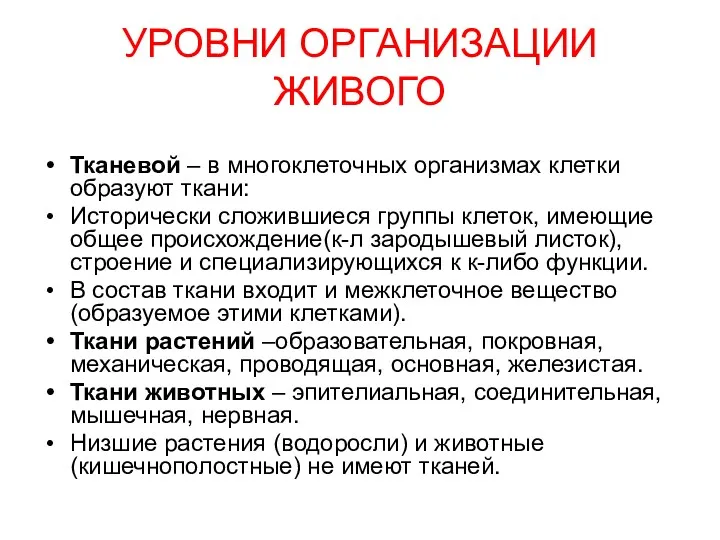 УРОВНИ ОРГАНИЗАЦИИ ЖИВОГО

• Тканевой – в многоклеточных организмах клетки образуют ткани:
• Исторически сложившиеся группы клеток, имеющие общее происхождение(к-л зародышевый листок), строение и специализирующихся к к-либо функции.
• В состав ткани входит и межклеточное вещество (образуемое этими клетками).
• Ткани растений –образовательная, покровная, механическая, проводящая, основная, железистая.
• Ткани животных – эпителиальная, соединительная, мышечная, нервная.
• Низшие растения (водоросли) и животные (кишечнополостные) не имеют тканей.